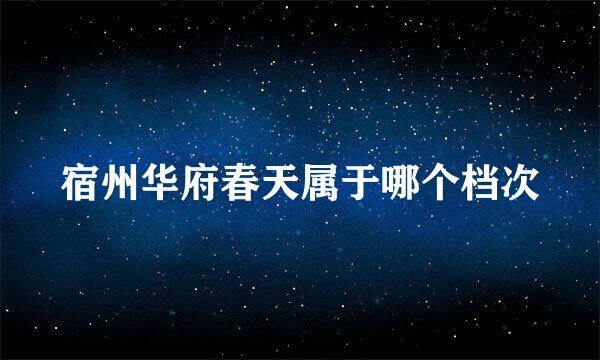 宿州华府春天属于哪个档次